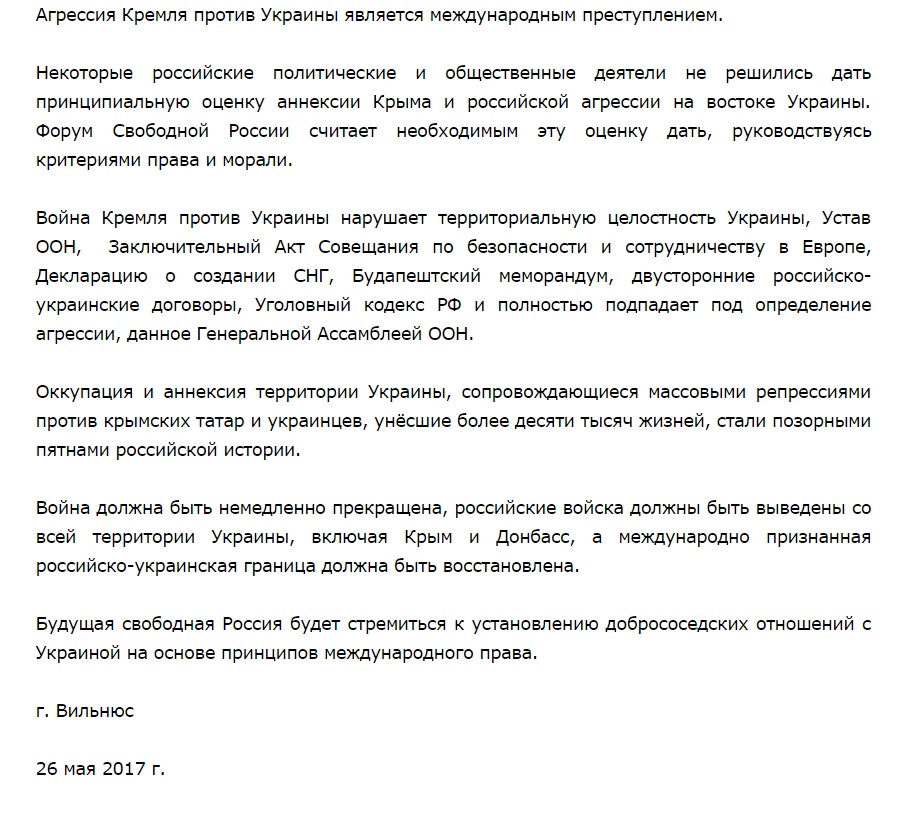 Агрессия Кремля против Украины является международным преступлением.

Некоторые российские политические и общественные деятели не решились дать принципиальную оценку аннексии Крыма и российской агрессии на востоке Украины. Форум Свободной России считает необходимым эту оценку дать, руководствуясь критериями права и морали.

Война Кремля против Украины нарушает территориальную целостность Украины, Устав ООН, Заключительный Акт Совещания по безопасности и сотрудничеству в Европе, Декларацию о создании СНГ, Будапештский меморандум, двусторонние российско-украинские договоры, Уголовный кодекс РФ и полностью подпадает под определение агрессии, данное Генеральной Ассамблеей ООН.

Оккупация и аннексия территории Украины, сопровождающиеся массовыми репрессиями против крымских татар и украинцев, унёсшие более десяти тысяч жизней, стали позорными пятнами российской истории.

Война должна быть немедленно прекращена, российские войска должны быть выведены со всей территории Украины, включая Крым и Донбасс, а международно признанная российско-украинская граница должна быть восстановлена.

Будущая свободная Россия будет стремиться к установлению добрососедских отношений с Украиной на основе принципов международного права.

г. Вильнюс

26 мая 2017 г.